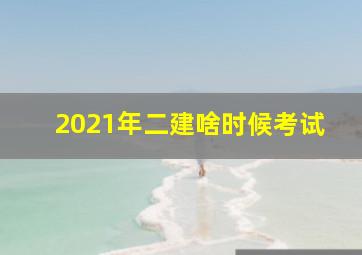 2021年二建啥时候考试